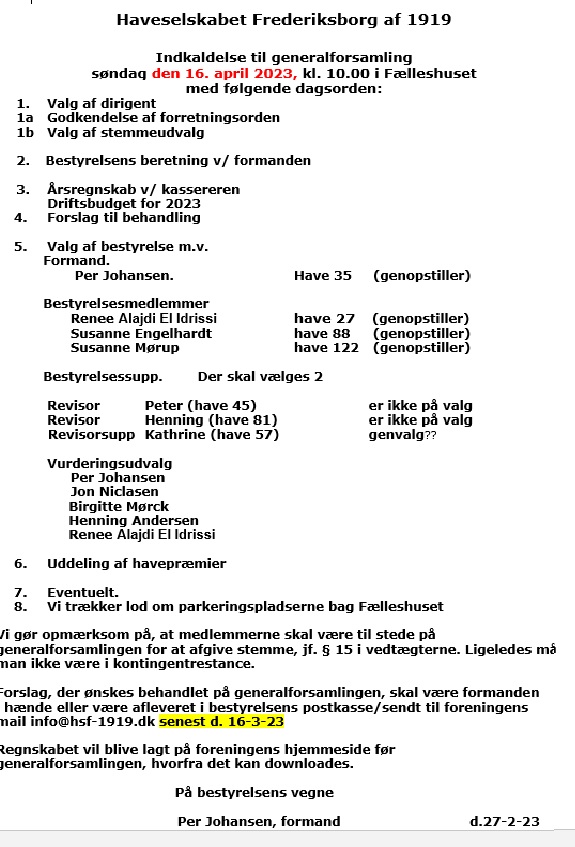 Haveselskabet Frederiksborg af 1919

Indkaldelse til generalforsamling
søndag den 16. april 2023, kl. 10.00 i Fælleshuset
med følgende dagsorden:

1. Valg af dirigent
1a Godkendelse af forretningsorden
1b Valg af stemmeudvalg

2. Bestyrelsens beretning v/ formanden

3. Årsregnskab v/ kassereren
Driftsbudget for 2023
4. Forslag til behandling

5. Valg af bestyrelse m.v.
Formand.
Per Johansen. Have 35 (genopstiller)

Bestyrelsesmedlemmer
Renee Alajdi El Idrissi have 27 (genopstiller)
Susanne Engelhardt have 88 (genopstiller)
Susanne Mørup have 122 (genopstiller)

Bestyrelsessupp. Der skal vælges 2

Revisor Peter (have 45) er ikke på valg
Revisor Henning (have 81) er ikke på valg
Revisorsupp Kathrine (have 57) genvalg??

Vurderingsudvalg
Per Johansen
Jon Niclasen
Birgitte Mørck
Henning Andersen
Renee Alajdi El Idrissi

6. Uddeling af havepræmier

7. Eventuelt.
8. Vi trækker lod om parkeringspladserne bag Fælleshuset

Vi gør opmærksom på, at medlemmerne skal være til stede på generalforsamlingen for at afgive stemme, jf. § 15 i vedtægterne. Ligeledes må man ikke være i kontingentrestance.

Forslag, der ønskes behandlet på generalforsamlingen, skal være formanden i hænde eller være afleveret i bestyrelsens postkasse/sendt til foreningens mail info@hsf-1919.dk senest d. 16-3-23

Regnskabet vil blive lagt på foreningens hjemmeside før generalforsamlingen, hvorfra det kan downloades.

På bestyrelsens vegne

Per Johansen, formand d.27-2-23